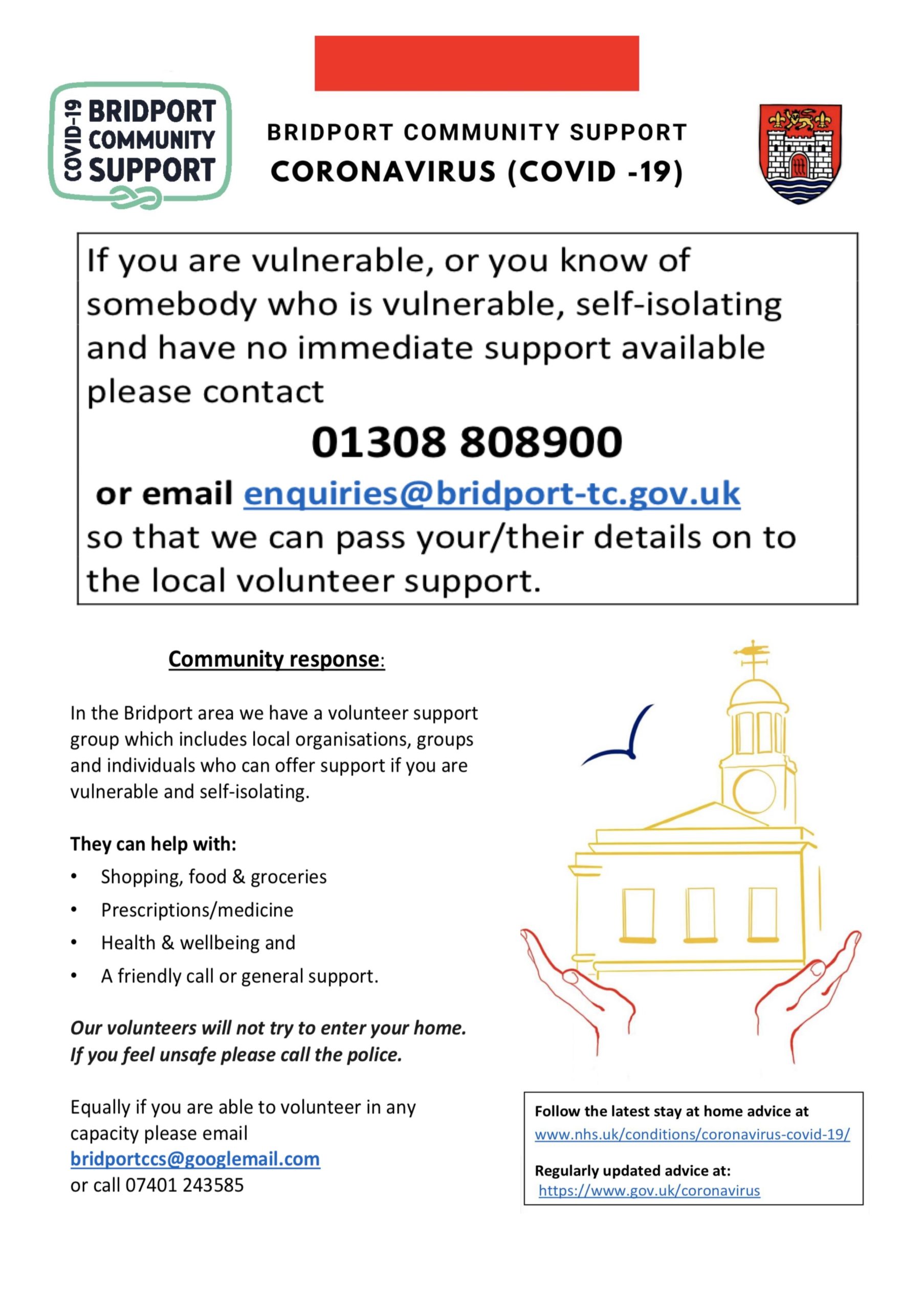 COVID-19 BRIDPORT COMMUNITY SUPPORT

BRIDPORT COMMUNITY SUPPORT
CORONAVIRUS (COVID -19)

If you are vulnerable, or you know of somebody who is vulnerable, self-isolating and have no immediate support available please contact

01308 808900

or email enquiries@bridport-tc.gov.uk
so that we can pass your/their details on to the local volunteer support.

Community response:

In the Bridport area we have a volunteer support group which includes local organisations, groups and individuals who can offer support if you are vulnerable and self-isolating.

They can help with:
• Shopping, food & groceries
• Prescriptions/medicine
• Health & wellbeing and
• A friendly call or general support.

Our volunteers will not try to enter your home. If you feel unsafe please call the police.

Equally if you are able to volunteer in any capacity please email
bridportccs@googlemail.com
or call 07401 243585

Follow the latest stay at home advice at
www.nhs.uk/conditions/coronavirus-covid-19/

Regularly updated advice at:
https://www.gov.uk/coronavirus